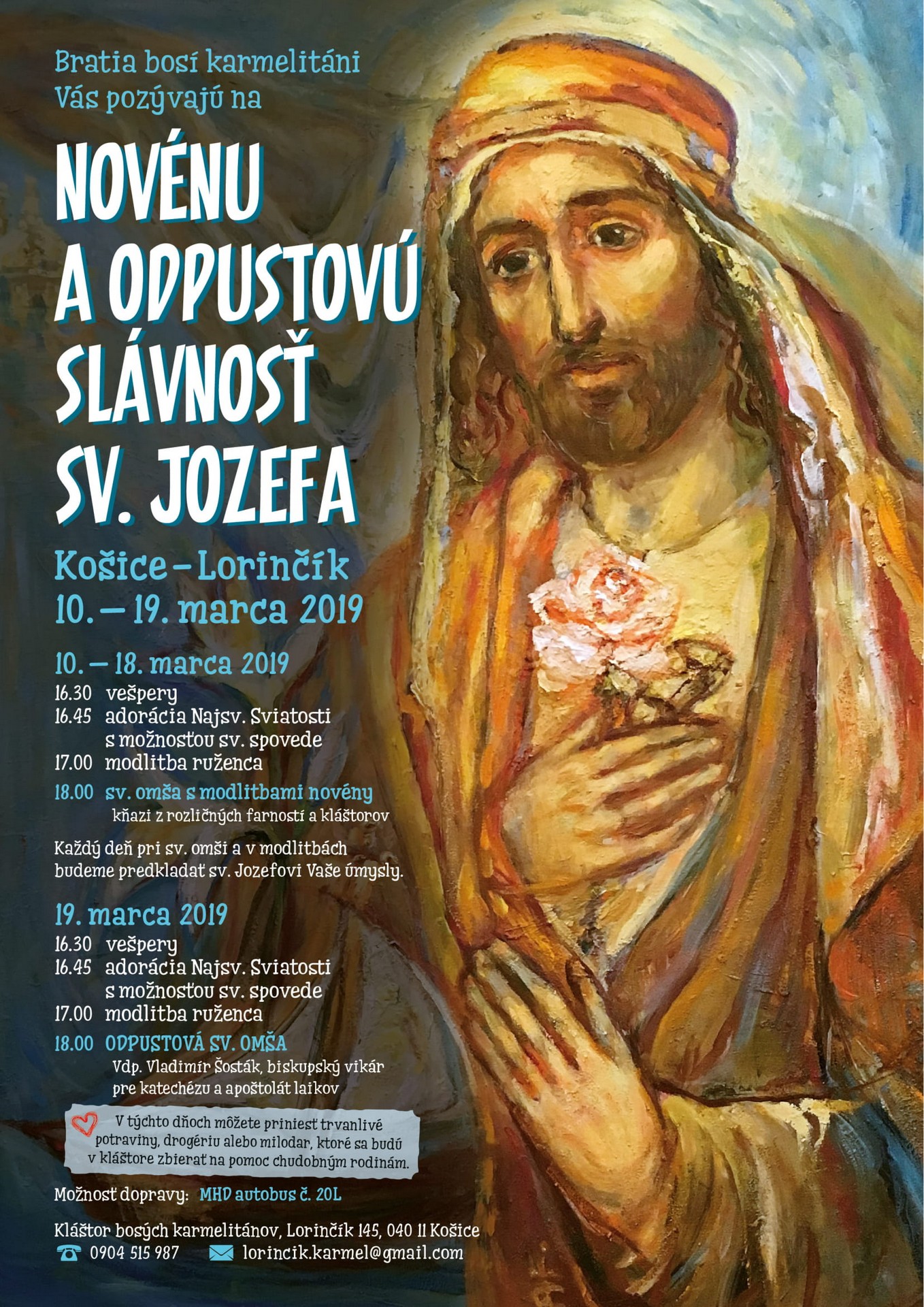 Bratia bosí karmelitáni
Vás pozývajú na

NOVÉNU A ODPUSTOVÚ SLÁVNOSŤ SV. JOZEFA

Košice – Lorinčík
10. – 19. marca 2019

10. – 18. marca 2019
16.30 vešpery
16.45 adorácia Najsv. Sviatosti s možnosťou sv. spovede
17.00 modlitba ruženca
18.00 sv. omša s modlitbami novény
kňazi z rozličných farností a kláštorov

Každý deň pri sv. omši a v modlitbách budeme predkladať sv. Jozefovi Vaše úmysly.

19. marca 2019
16.30 vešpery
16.45 adorácia Najsv. Sviatosti s možnosťou sv. spovede
17.00 modlitba ruženca
18.00 ODPUSTOVÁ SV. OMŠA
Vdp. Vladimír Šosták, biskupský vikár pre katechézu a apoštolát laikov

V týchto dňoch môžete priniesť trvanlivé potraviny, drogériu alebo milodar, ktoré sa budú v kláštore zbierať na pomoc chudobným rodinám.

Možnosť dopravy: MHD autobus č. 20L

Kláštor bosých karmelitánov, Lorinčík 145, 040 11 Košice
0904 515 987 lorincik.karmel@gmail.com